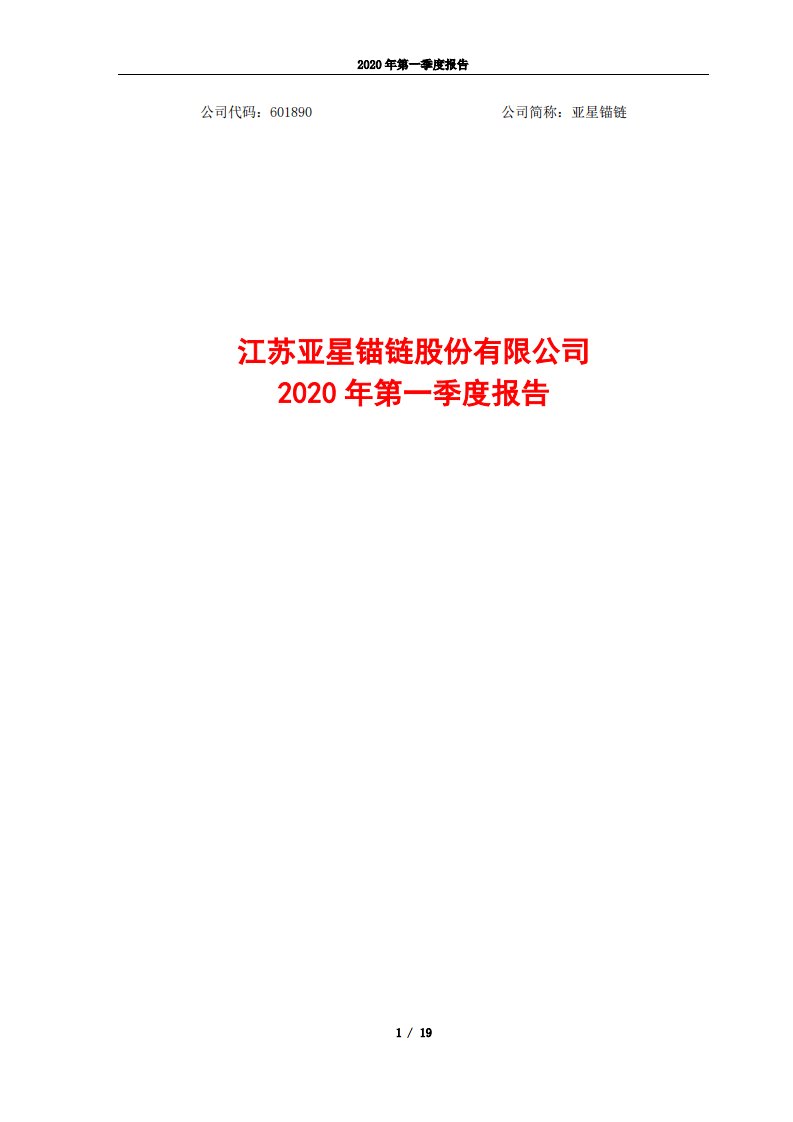 2020 年第一季度报告

公司代码：601890

公司简称：亚星锚链

江苏亚星锚链股份有限公司
2020 年第一季度报告

1 / 19